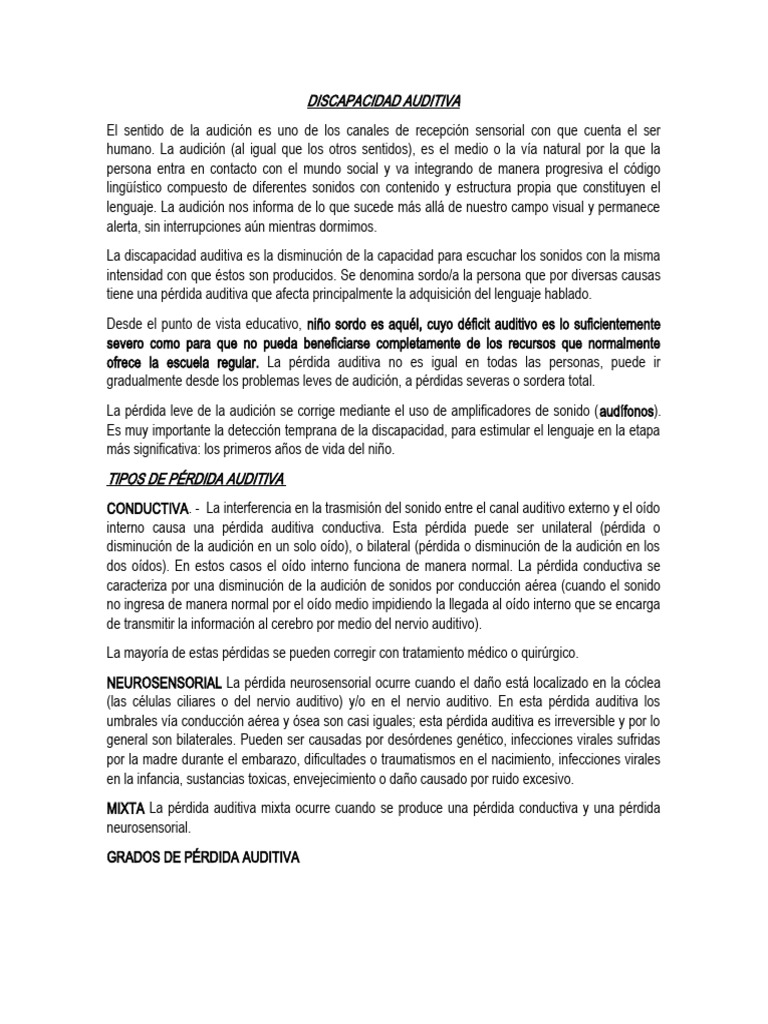 DISCAPACIDAD AUDITIVA

El sentido de la audición es uno de los canales de recepción sensorial con que cuenta el ser humano. La audición (al igual que los otros sentidos), es el medio o la vía natural por la que la persona entra en contacto con el mundo social y va integrando de manera progresiva el código lingüístico compuesto de diferentes sonidos con contenido y estructura propia que constituyen el lenguaje. La audición nos informa de lo que sucede más allá de nuestro campo visual y permanece alerta, sin interrupciones aún mientras dormimos.

La discapacidad auditiva es la disminución de la capacidad para escuchar los sonidos con la misma intensidad con que éstos son producidos. Se denomina sordo/a la persona que por diversas causas tiene una pérdida auditiva que afecta principalmente la adquisición del lenguaje hablado.

Desde el punto de vista educativo, niño sordo es aquél, cuyo déficit auditivo es lo suficientemente severo como para que no pueda beneficiarse completamente de los recursos que normalmente ofrece la escuela regular. La pérdida auditiva no es igual en todas las personas, puede ir gradualmente desde los problemas leves de audición, a pérdidas severas o sordera total.

La pérdida leve de la audición se corrige mediante el uso de amplificadores de sonido (audífonos). Es muy importante la detección temprana de la discapacidad, para estimular el lenguaje en la etapa más significativa: los primeros años de vida del niño.

TIPOS DE PÉRDIDA AUDITIVA

CONDUCTIVA. - La interferencia en la trasmisión del sonido entre el canal auditivo externo y el oído interno causa una pérdida auditiva conductiva. Esta pérdida puede ser unilateral (pérdida o disminución de la audición en un solo oído), o bilateral (pérdida o disminución de la audición en los dos oídos). En estos casos el oído interno funciona de manera normal. La pérdida conductiva se caracteriza por una disminución de la audición de sonidos por conducción aérea (cuando el sonido no ingresa de manera normal por el oído medio impidiendo la llegada al oído interno que se encarga de transmitir la información al cerebro por medio del nervio auditivo).

La mayoría de estas pérdidas se pueden corregir con tratamiento médico o quirúrgico.

NEUROSENSORIAL La pérdida neurosensorial ocurre cuando el daño está localizado en la cóclea (las células ciliares o del nervio auditivo) y/o en el nervio auditivo. En esta pérdida auditiva los umbrales vía conducción aérea y ósea son casi iguales; esta pérdida auditiva es irreversible y por lo general son bilaterales. Pueden ser causadas por desórdenes genético, infecciones virales sufridas por la madre durante el embarazo, dificultades o traumatismos en el nacimiento, infecciones virales en la infancia, sustancias toxicas, envejecimiento o daño causado por ruido excesivo.

MIXTA La pérdida auditiva mixta ocurre cuando se produce una pérdida conductiva y una pérdida neurosensorial.

GRADOS DE PÉRDIDA AUDITIVA